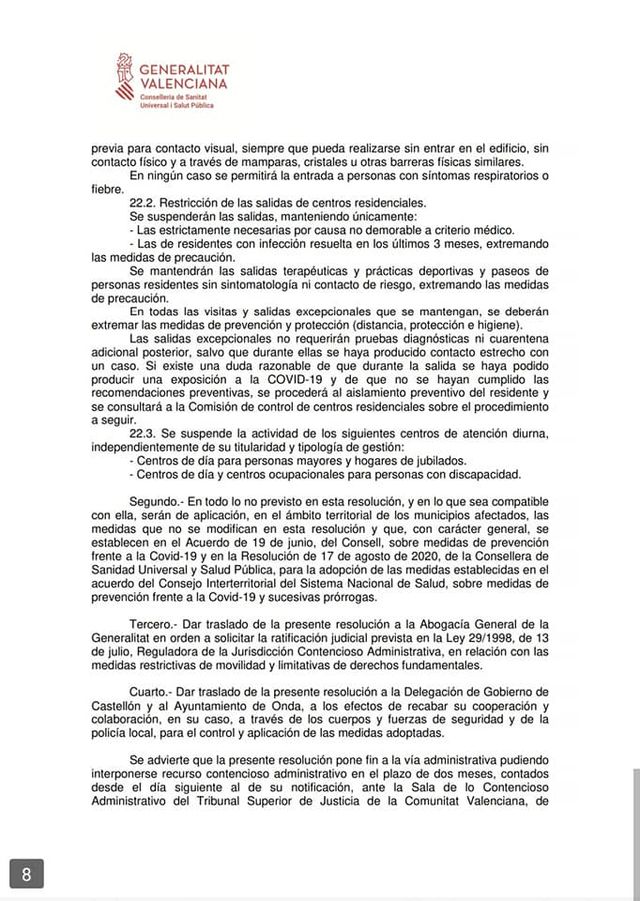 GENERALITAT VALENCIANA
Conselleria de Sanitat Universal i Salut Pública

previa para contacto visual, siempre que pueda realizarse sin entrar en el edificio, sin contacto físico y a través de mamparas, cristales u otras barreras físicas similares.

En ningún caso se permitirá la entrada a personas con síntomas respiratorios o fiebre.

22.2. Restricción de las salidas de centros residenciales.

Se suspenderán las salidas, manteniendo únicamente:

- Las estrictamente necesarias por causa no demorable a criterio médico.

- Las de residentes con infección resuelta en los últimos 3 meses, extremando las medidas de precaución.

Se mantendrán las salidas terapéuticas y prácticas deportivas y paseos de personas residentes sin sintomatología ni contacto de riesgo, extremando las medidas de precaución.

En todas las visitas y salidas excepcionales que se mantengan, se deberán extremar las medidas de prevención y protección (distancia, protección e higiene).

Las salidas excepcionales no requerirán pruebas diagnósticas ni cuarentena adicional posterior, salvo que durante ellas se haya producido contacto estrecho con un caso. Si existe una duda razonable de que durante la salida se haya podido producir una exposición a la COVID-19 y de que no se hayan cumplido las recomendaciones preventivas, se procederá al aislamiento preventivo del residente y se consultará a la Comisión de control de centros residenciales sobre el procedimiento a seguir.

22.3. Se suspende la actividad de los siguientes centros de atención diurna, independientemente de su titularidad y tipología de gestión:

- Centros de día para personas mayores y hogares de jubilados.

- Centros de día y centros ocupacionales para personas con discapacidad.

Segundo.- En todo lo no previsto en esta resolución, y en lo que sea compatible con ella, serán de aplicación, en el ámbito territorial de los municipios afectados, las medidas que no se modifican en esta resolución y que, con carácter general, se establecen en el Acuerdo de 19 de junio, del Consell, sobre medidas de prevención frente a la Covid-19 y en la Resolución de 17 de agosto de 2020, de la Consellera de Sanidad Universal y Salud Pública, para la adopción de las medidas establecidas en el acuerdo del Consejo Interterritorial del Sistema Nacional de Salud, sobre medidas de prevención frente a la Covid-19 y sucesivas prórrogas.

Tercero.- Dar traslado de la presente resolución a la Abogacía General de la Generalitat en orden a solicitar la ratificación judicial prevista en la Ley 29/1998, de 13 de julio, Reguladora de la Jurisdicción Contencioso Administrativa, en relación con las medidas restrictivas de movilidad y limitativas de derechos fundamentales.

Cuarto.- Dar traslado de la presente resolución a la Delegación de Gobierno de Castellón y al Ayuntamiento de Onda, a los efectos de recabar su cooperación y colaboración, en su caso, a través de los cuerpos y fuerzas de seguridad y de la policía local, para el control y aplicación de las medidas adoptadas.

Se advierte que la presente resolución pone fin a la vía administrativa pudiendo interponerse recurso contencioso administrativo en el plazo de dos meses, contados desde el día siguiente al de su notificación, ante la Sala de lo Contencioso Administrativo del Tribunal Superior de Justicia de la Comunitat Valenciana, de

8